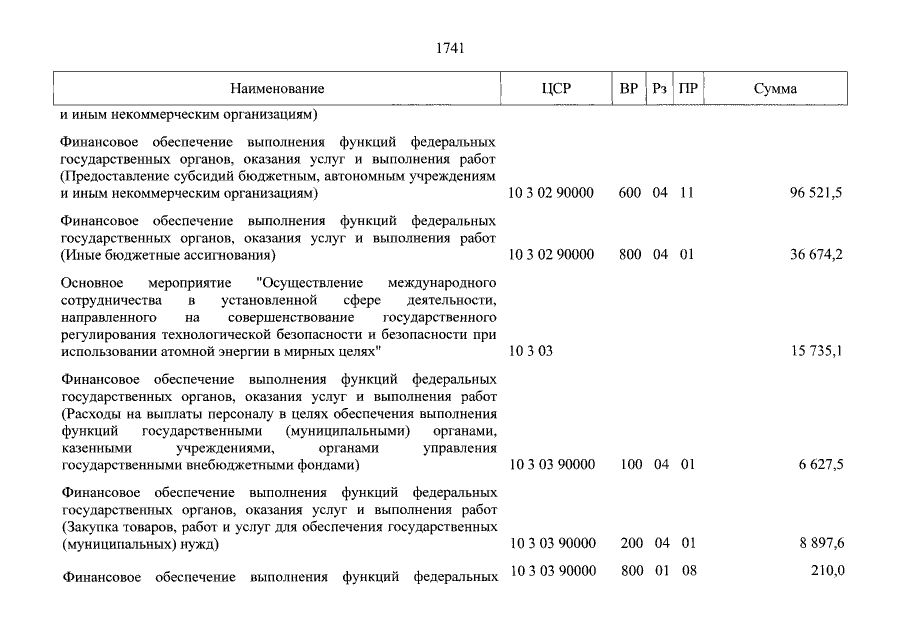 1741

| Наименование | ЦСР | ВР | Рз | ПР | Сумма |
|---|---|---|---|---|---|
| и иным некоммерческим организациям) | | | | | |
| Финансовое обеспечение выполнения функций федеральных государственных органов, оказания услуг и выполнения работ (Предоставление субсидий бюджетным, автономным учреждениям и иным некоммерческим организациям) | 10 3 02 90000 | 600 | 04 | 11 | 96 521,5 |
| Финансовое обеспечение выполнения функций федеральных государственных органов, оказания услуг и выполнения работ (Иные бюджетные ассигнования) | 10 3 02 90000 | 800 | 04 | 01 | 36 674,2 |
| Основное мероприятие "Осуществление международного сотрудничества в установленной сфере деятельности, направленного на совершенствование государственного регулирования технологической безопасности и безопасности при использовании атомной энергии в мирных целях" | 10 3 03 | | | | 15 735,1 |
| Финансовое обеспечение выполнения функций федеральных государственных органов, оказания услуг и выполнения работ (Расходы на выплаты персоналу в целях обеспечения выполнения функций государственными (муниципальными) органами, казенными учреждениями, органами управления государственными внебюджетными фондами) | 10 3 03 90000 | 100 | 04 | 01 | 6 627,5 |
| Финансовое обеспечение выполнения функций федеральных государственных органов, оказания услуг и выполнения работ (Закупка товаров, работ и услуг для обеспечения государственных (муниципальных) нужд) | 10 3 03 90000 | 200 | 04 | 01 | 8 897,6 |
| Финансовое обеспечение выполнения функций федеральных | 10 3 03 90000 | 800 | 01 | 08 | 210,0 |